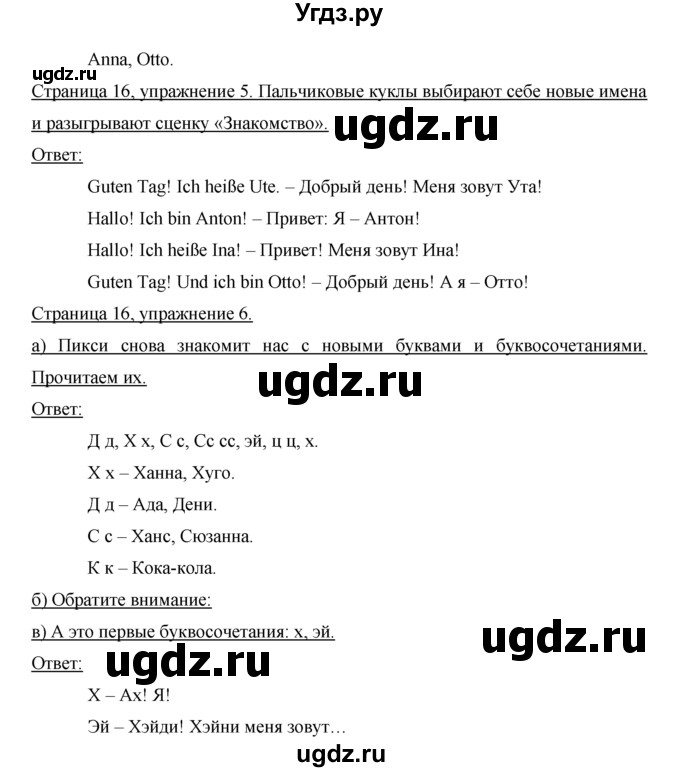 Угдз.ру

Anna, Otto.

ugdz.ru

Страница 16, упражнение 5. Пальчиковые куклы выбирают себе новые имена и разыгрывают сценку «Знакомство».

ugdz.ru

Ответ:

Guten Tag! Ich heiße Ute. – Добрый день! Меня зовут Ута!

Hallo! Ich bin Anton! – Привет: Я – Антон!

Hallo! Ich heiße Ina! – Привет! Меня зовут Ина!

Guten Tag! Und ich bin Otto! – Добрый день! А я – Отто!

Страница 16, упражнение 6.

а) Пикси снова знакомит нас с новыми буквами и буквосочетаниями. Прочитаем их.

ugdz.ru

Ответ:

Д д, Х х, С с, Сс сс, эй, ц ц, х.

Х х – Ханна, Хуго.

Д д – Ада, Дени.

С с – Ханс, Сюзанна.

К к – Кока-кола.

б) Обратите внимание:

в) А это первые буквосочетания: х, эй.

ugdz.ru

Ответ:

ugdz.ru

Х – Ах! Я!

Эй – Хэйди! Хэйни меня зовут…

ugdz.ru